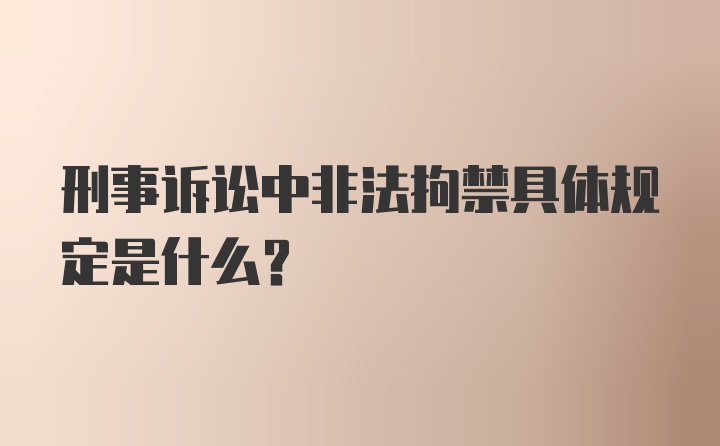 刑事诉讼中非法拘禁具体规定是什么？